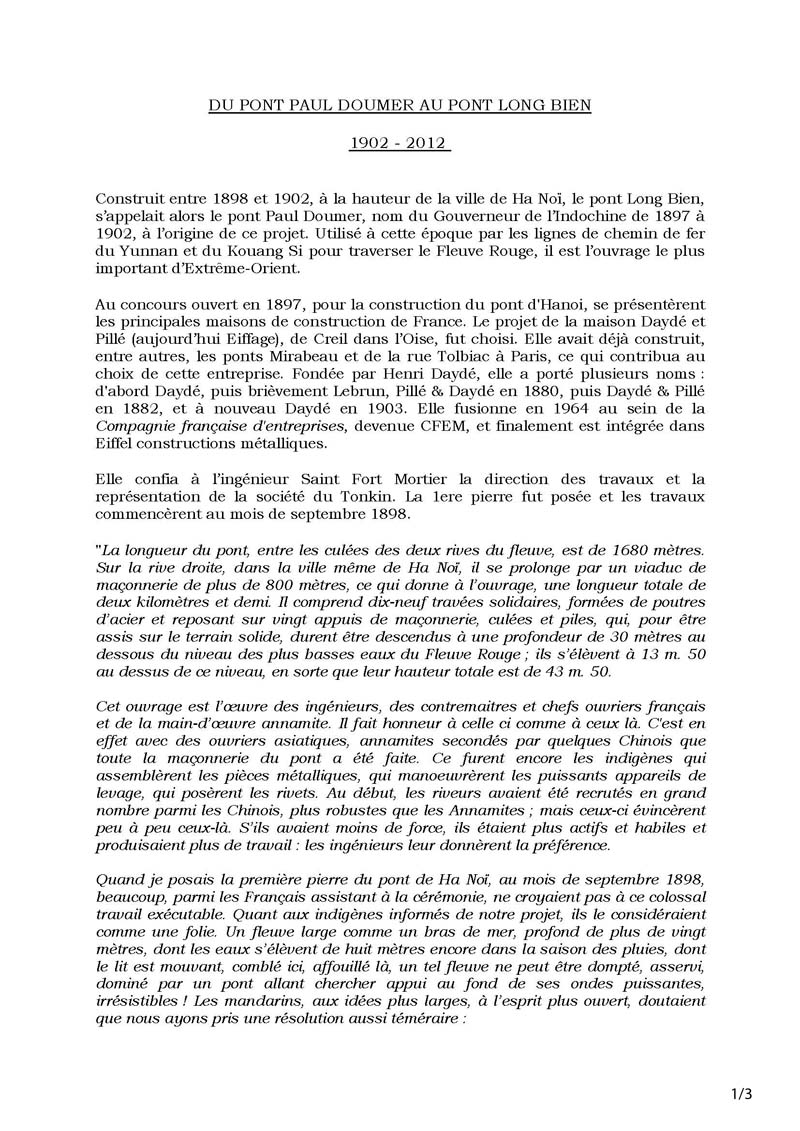 DU PONT PAUL DOUMER AU PONT LONG BIEN

1902 - 2012

Construit entre 1898 et 1902, à la hauteur de la ville de Ha Noï, le pont Long Bien, s'appelait alors le pont Paul Doumer, nom du Gouverneur de l'Indochine de 1897 à 1902, à l'origine de ce projet. Utilisé à cette époque par les lignes de chemin de fer du Yunnan et du Kouang Si pour traverser le Fleuve Rouge, il est l'ouvrage le plus important d'Extrême-Orient.

Au concours ouvert en 1897, pour la construction du pont d'Hanoi, se présentèrent les principales maisons de construction de France. Le projet de la maison Daydé et Pillé (aujourd'hui Eiffage), de Creil dans l'Oise, fut choisi. Elle avait déjà construit, entre autres, les ponts Mirabeau et de la rue Tolbiac à Paris, ce qui contribua au choix de cette entreprise. Fondée par Henri Daydé, elle a porté plusieurs noms : d'abord Daydé, puis brièvement Lebrun, Pillé & Daydé en 1880, puis Daydé & Pillé en 1882, et à nouveau Daydé en 1903. Elle fusionne en 1964 au sein de la Compagnie française d'entreprises, devenue CFEM, et finalement est intégrée dans Eiffel constructions métalliques.

Elle confia à l'ingénieur Saint Fort Mortier la direction des travaux et la représentation de la société du Tonkin. La 1ere pierre fut posée et les travaux commencèrent au mois de septembre 1898.

"La longueur du pont, entre les culées des deux rives du fleuve, est de 1680 mètres. Sur la rive droite, dans la ville même de Ha Noï, il se prolonge par un viaduc de maçonnerie de plus de 800 mètres, ce qui donne à l'ouvrage, une longueur totale de deux kilomètres et demi. Il comprend dix-neuf travées solidaires, formées de poutres d'acier et reposant sur vingt appuis de maçonnerie, culées et piles, qui, pour être assis sur le terrain solide, durent être descendus à une profondeur de 30 mètres au dessous du niveau des plus basses eaux du Fleuve Rouge ; ils s'élèvent à 13 m. 50 au dessus de ce niveau, en sorte que leur hauteur totale est de 43 m. 50.

Cet ouvrage est l'œuvre des ingénieurs, des contremaitres et chefs ouvriers français et de la main-d'œuvre annamite. Il fait honneur à celle ci comme à ceux là. C'est en effet avec des ouvriers asiatiques, annamites secondés par quelques Chinois que toute la maçonnerie du pont a été faite. Ce furent encore les indigènes qui assemblèrent les pièces métalliques, qui manoeuvrèrent les puissants appareils de levage, qui posèrent les rivets. Au début, les riveurs avaient été recrutés en grand nombre parmi les Chinois, plus robustes que les Annamites ; mais ceux-ci évincèrent peu à peu ceux-là. S'ils avaient moins de force, ils étaient plus actifs et habiles et produisaient plus de travail : les ingénieurs leur donnèrent la préférence.

Quand je posais la première pierre du pont de Ha Noï, au mois de septembre 1898, beaucoup, parmi les Français assistant à la cérémonie, ne croyaient pas à ce colossal travail exécutable. Quant aux indigènes informés de notre projet, ils le considéraient comme une folie. Un fleuve large comme un bras de mer, profond de plus de vingt mètres, dont les eaux s'élèvent de huit mètres encore dans la saison des pluies, dont le lit est mouvant, comblé ici, affouillé là, un tel fleuve ne peut être dompté, asservi, dominé par un pont allant chercher appui au fond de ses ondes puissantes, irrésistibles ! Les mandarins, aux idées plus larges, à l'esprit plus ouvert, doutaient que nous ayons pris une résolution aussi téméraire :

1/3